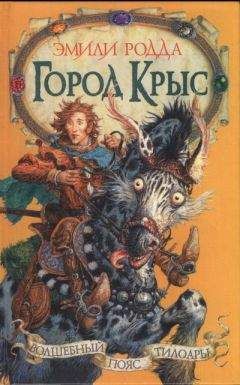 ЭМИЛИ РОДДА
ГОРОД КРЫС

ВОЛШЕБНЫЙ ПОЯС ТИЛОАРЫ